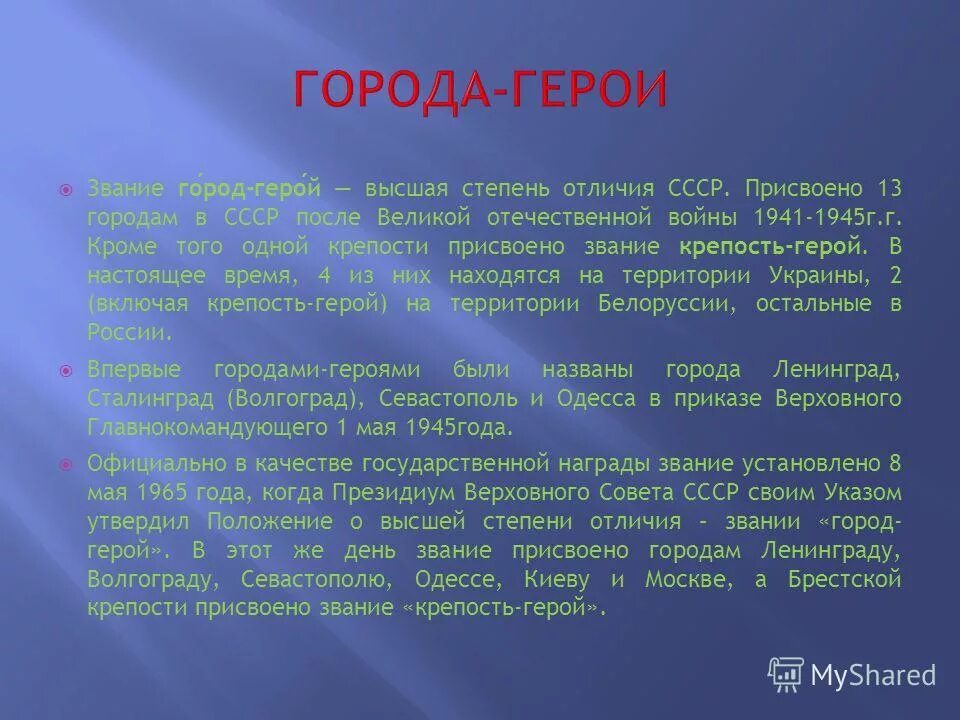 ГОРОДА-ГЕРОИ

Звание го́род-геро́й — высшая степень отличия СССР. Присвоено 13 городам в СССР после Великой отечественной войны 1941-1945г.г. Кроме того одной крепости присвоено звание крепость-герой. В настоящее время, 4 из них находятся на территории Украины, 2 (включая крепость-герой) на территории Белоруссии, остальные в России.

Впервые городами-героями были названы города Ленинград, Сталинград (Волгоград), Севастополь и Одесса в приказе Верховного Главнокомандующего 1 мая 1945года.

Официально в качестве государственной награды звание установлено 8 мая 1965 года, когда Президиум Верховного Совета СССР своим Указом утвердил Положение о высшей степени отличия – звании «город-герой». В этот же день звание присвоено городам Ленинграду, Волгограду, Севастополю, Одессе, Киеву и Москве, а Брестской крепости присвоено звание «крепость-герой».

MyShared